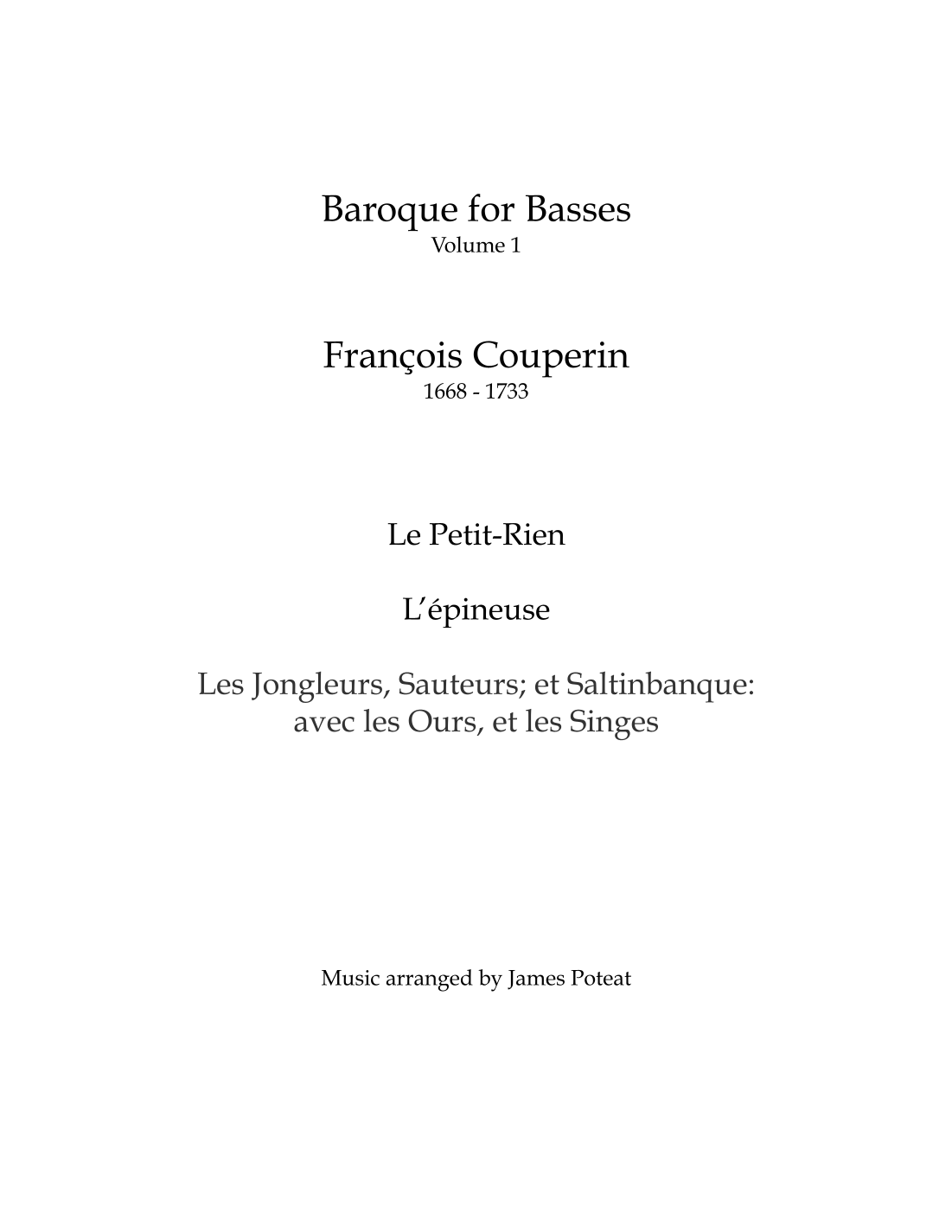 Baroque for Basses
Volume 1

François Couperin
1668 - 1733

Le Petit-Rien

L'épineuse

Les Jongleurs, Sauteurs; et Saltinbanque: avec les Ours, et les Singes

Music arranged by James Poteat